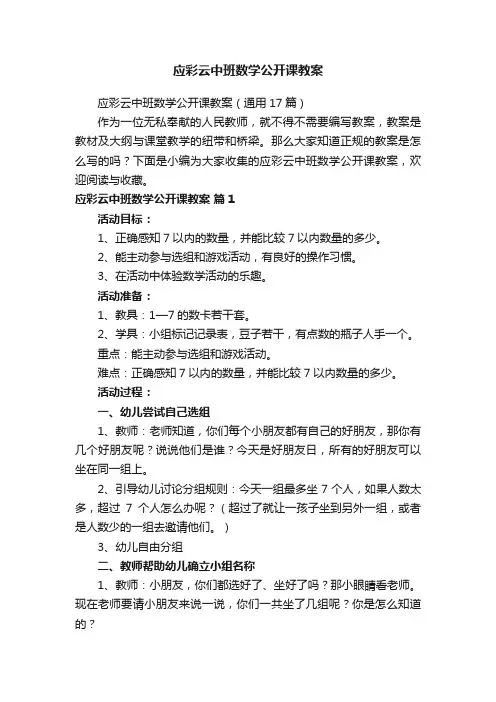 应彩云中班数学公开课教案

应彩云中班数学公开课教案（通用 17 篇）

作为一位无私奉献的人民教师，就不得不需要编写教案，教案是教材及大纲与课堂教学的纽带和桥梁。那么大家知道正规的教案是怎么写的吗？下面是小编为大家收集的应彩云中班数学公开课教案，欢迎阅读与收藏。

应彩云中班数学公开课教案 篇 1

活动目标：

1、正确感知 7 以内的数量，并能比较 7 以内数量的多少。

2、能主动参与选组和游戏活动，有良好的操作习惯。

3、在活动中体验数学活动的乐趣。

活动准备：

1、教具：1—7 的数卡若干套。

2、学具：小组标记记录表，豆子若干，有点数的瓶子人手一个。

重点：能主动参与选组和游戏活动。

难点：正确感知 7 以内的数量，并能比较 7 以内数量的多少。

活动过程：

一、幼儿尝试自己选组

1、教师：老师知道，你们每个小朋友都有自己的好朋友，那你有几个好朋友呢？说说他们是谁？今天是好朋友日，所有的好朋友可以坐在同一组上。

2、引导幼儿讨论分组规则：今天一组最多坐 7 个人，如果人数太多，超过 7 个人怎么办呢？（超过了就让一孩子坐到另外一组，或者是人数少的一组去邀请他们。）

3、幼儿自由分组

二、教师帮助幼儿确立小组名称

1、教师：小朋友，你们都选好了、坐好了吗？那小眼睛看老师。现在老师要请小朋友来说一说，你们一共坐了几组呢？你是怎么知道的？